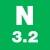 N
3.2